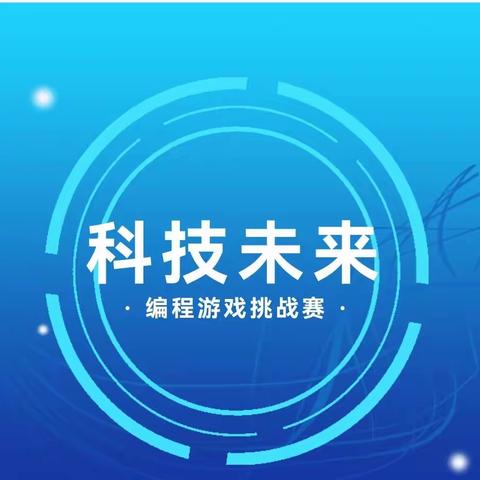 科技未来

· 编程游戏挑战赛 ·